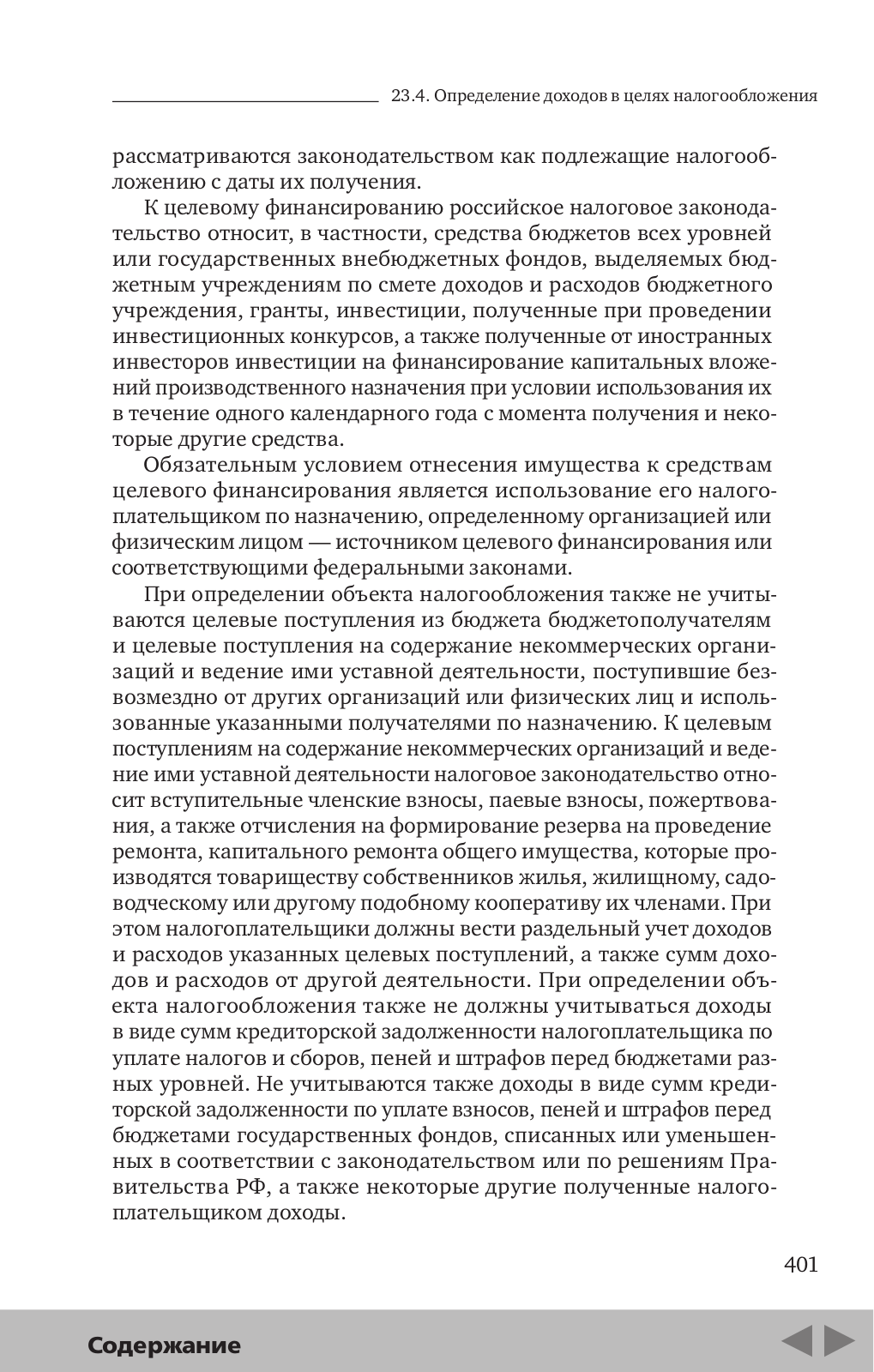 23.4. Определение доходов в целях налогообложения

рассматриваются законодательством как подлежащие налогообложению с даты их получения.

К целевому финансированию российское налоговое законодательство относит, в частности, средства бюджетов всех уровней или государственных внебюджетных фондов, выделяемых бюджетным учреждениям по смете доходов и расходов бюджетного учреждения, гранты, инвестиции, полученные при проведении инвестиционных конкурсов, а также полученные от иностранных инвесторов инвестиции на финансирование капитальных вложений производственного назначения при условии использования их в течение одного календарного года с момента получения и некоторые другие средства.

Обязательным условием отнесения имущества к средствам целевого финансирования является использование его налогоплательщиком по назначению, определенному организацией или физическим лицом — источником целевого финансирования или соответствующими федеральными законами.

При определении объекта налогообложения также не учитываются целевые поступления из бюджета бюджетополучателям и целевые поступления на содержание некоммерческих организаций и ведение ими уставной деятельности, поступившие безвозмездно от других организаций или физических лиц и использованные указанными получателями по назначению. К целевым поступлениям на содержание некоммерческих организаций и ведение ими уставной деятельности налоговое законодательство относит вступительные членские взносы, паевые взносы, пожертвования, а также отчисления на формирование резерва на проведение ремонта, капитального ремонта общего имущества, которые производятся товариществу собственников жилья, жилищному, садоводческому или другому подобному кооперативу их членами. При этом налогоплательщики должны вести раздельный учет доходов и расходов указанных целевых поступлений, а также сумм доходов и расходов от другой деятельности. При определении объекта налогообложения также не должны учитываться доходы в виде сумм кредиторской задолженности налогоплательщика по уплате налогов и сборов, пеней и штрафов перед бюджетами разных уровней. Не учитываются также доходы в виде сумм кредиторской задолженности по уплате взносов, пеней и штрафов перед бюджетами государственных фондов, списанных или уменьшенных в соответствии с законодательством или по решениям Правительства РФ, а также некоторые другие полученные налогоплательщиком доходы.

401

Содержание